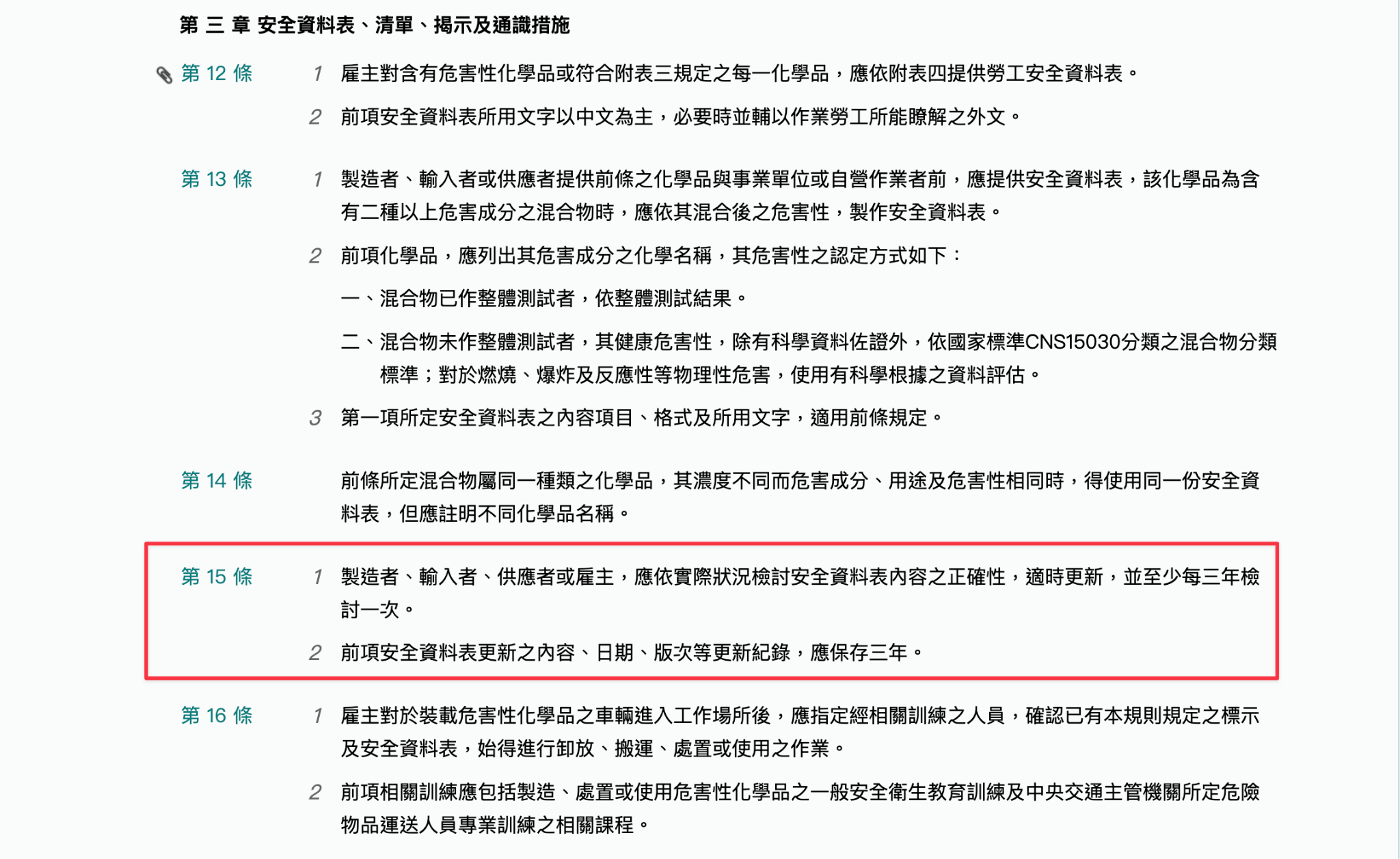 第 三 章 安全資料表、清單、揭示及通識措施

第 12 條

1 雇主對含有危害性化學品或符合附表三規定之每一化學品，應依附表四提供勞工安全資料表。

2 前項安全資料表所用文字以中文為主，必要時並輔以作業勞工所能瞭解之外文。

第 13 條

1 製造者、輸入者或供應者提供前條之化學品與事業單位或自營作業者前，應提供安全資料表，該化學品為含有二種以上危害成分之混合物時，應依其混合後之危害性，製作安全資料表。

2 前項化學品，應列出其危害成分之化學名稱，其危害性之認定方式如下：

一、混合物已作整體測試者，依整體測試結果。

二、混合物未作整體測試者，其健康危害性，除有科學資料佐證外，依國家標準CNS15030分類之混合物分類標準；對於燃燒、爆炸及反應性等物理性危害，使用有科學根據之資料評估。

3 第一項所定安全資料表之內容項目、格式及所用文字，適用前條規定。

第 14 條

前條所定混合物屬同一種類之化學品，其濃度不同而危害成分、用途及危害性相同時，得使用同一份安全資料表，但應註明不同化學品名稱。

第 15 條

1 製造者、輸入者、供應者或雇主，應依實際狀況檢討安全資料表內容之正確性，適時更新，並至少每三年檢討一次。

2 前項安全資料表更新之內容、日期、版次等更新紀錄，應保存三年。

第 16 條

1 雇主對於裝載危害性化學品之車輛進入工作場所後，應指定經相關訓練之人員，確認已有本規則規定之標示及安全資料表，始得進行卸放、搬運、處置或使用之作業。

2 前項相關訓練應包括製造、處置或使用危害性化學品之一般安全衛生教育訓練及中央交通主管機關所定危險物品運送人員專業訓練之相關課程。